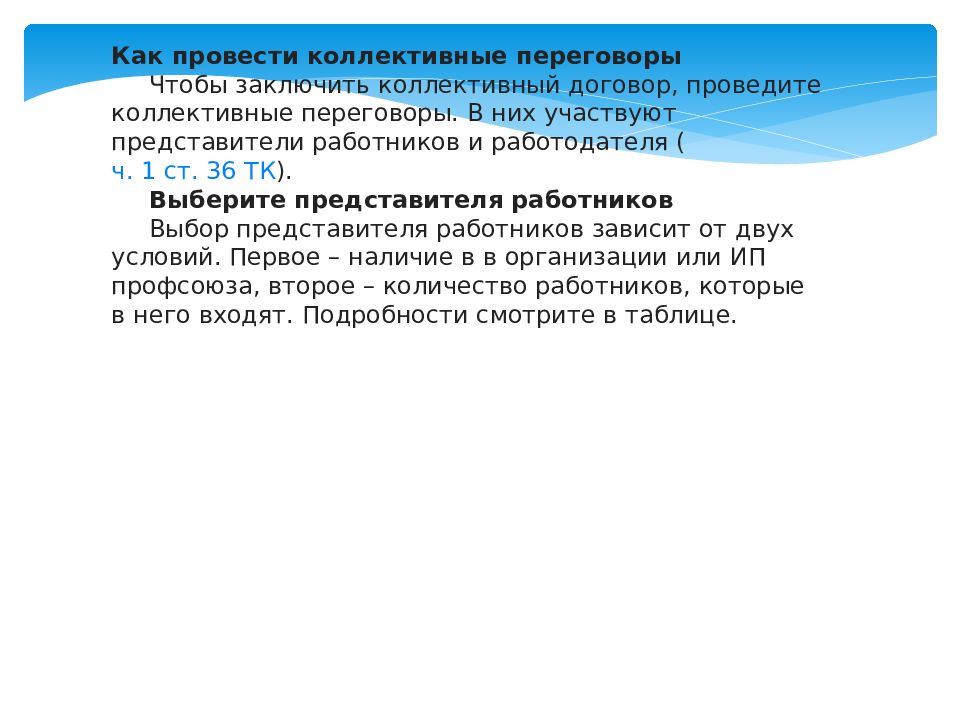 Как провести коллективные переговоры

Чтобы заключить коллективный договор, проведите коллективные переговоры. В них участвуют представители работников и работодателя ( ч. 1 ст. 36 ТК).

Выберите представителя работников

Выбор представителя работников зависит от двух условий. Первое – наличие в в организации или ИП профсоюза, второе – количество работников, которые в него входят. Подробности смотрите в таблице.